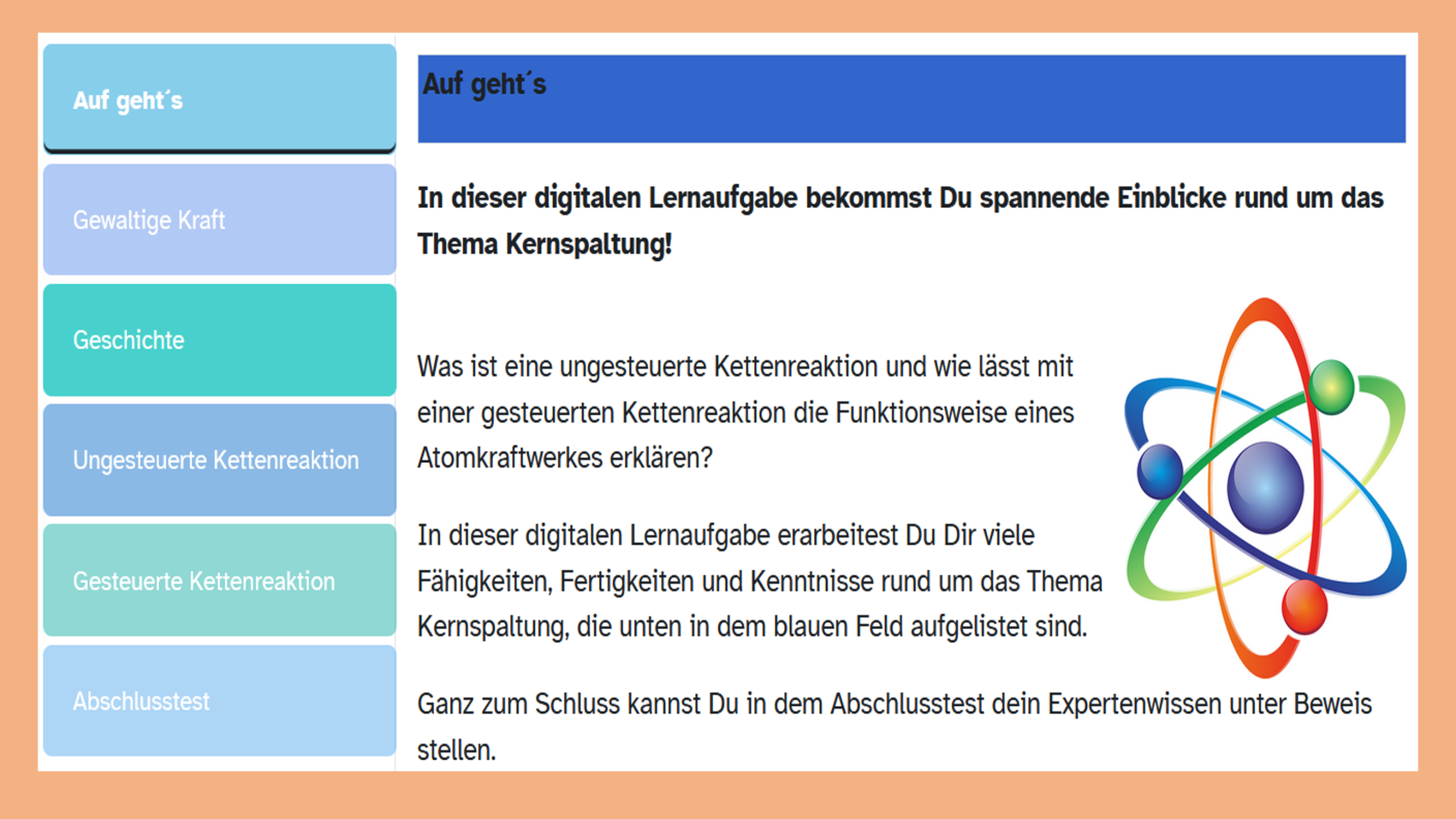 Auf geht´s

Gewaltige Kraft

Geschichte

Ungesteuerte Kettenreaktion

Gesteuerte Kettenreaktion

Abschlusstest

Auf geht´s

In dieser digitalen Lernaufgabe bekommst Du spannende Einblicke rund um das Thema Kernspaltung!

Was ist eine ungesteuerte Kettenreaktion und wie lässt mit einer gesteuerten Kettenreaktion die Funktionsweise eines Atomkraftwerkes erklären?

In dieser digitalen Lernaufgabe erarbeitest Du Dir viele Fähigkeiten, Fertigkeiten und Kenntnisse rund um das Thema Kernspaltung, die unten in dem blauen Feld aufgelistet sind.

Ganz zum Schluss kannst Du in dem Abschlusstest dein Expertenwissen unter Beweis stellen.